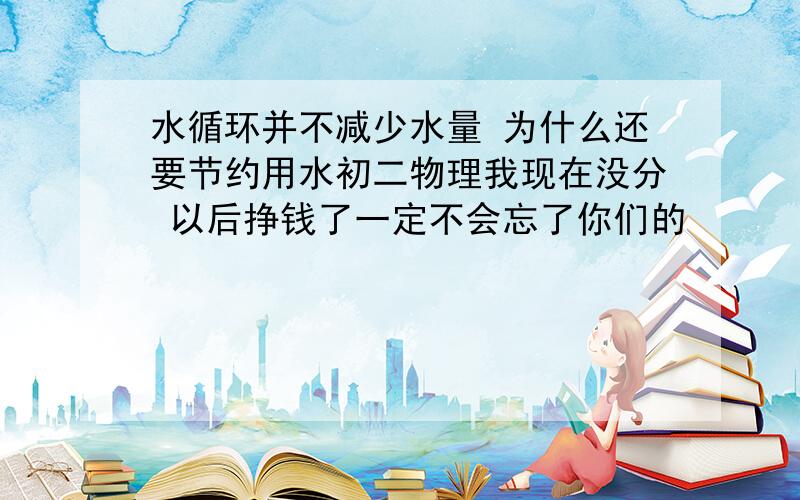 水循环并不减少水量 为什么还要节约用水初二物理我现在没分 以后挣钱了一定不会忘了你们的